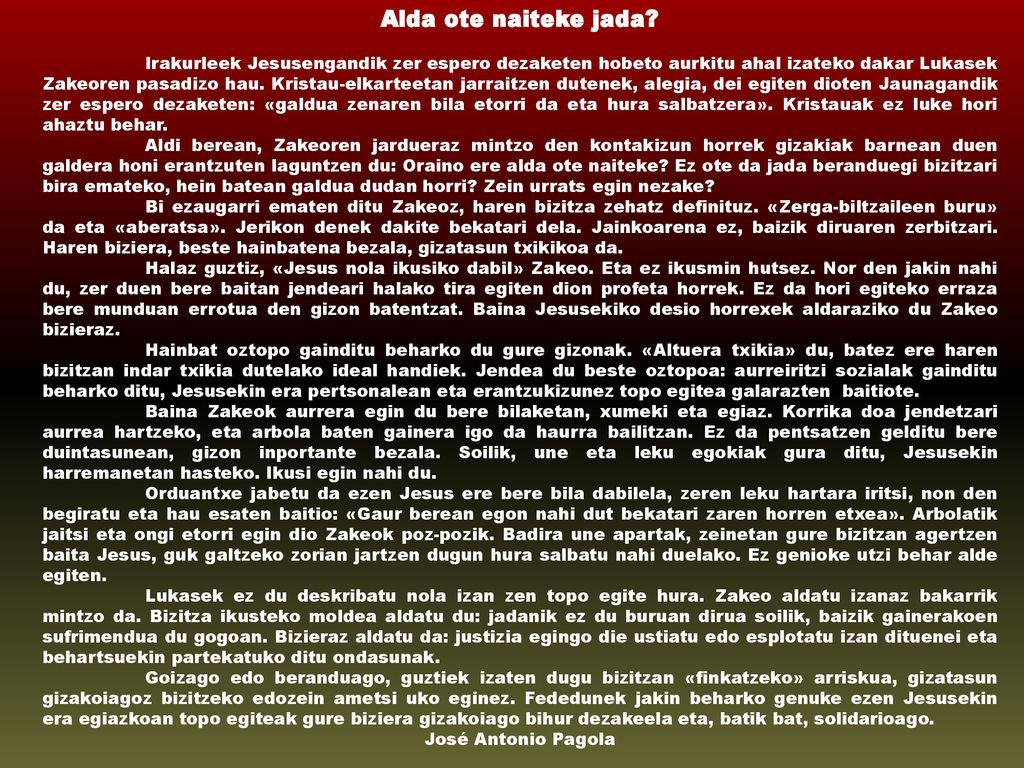 Alda ote naiteke jada?

Irakurleek Jesusengandik zer espero dezaketen hobeto aurkitu ahal izateko dakar Lukasek Zakeoren pasadizo hau. Kristau-elkarteetan jarraitzen dutenek, alegia, dei egiten dioten Jaunagandik zer espero dezaketen: «galdua zenaren bila etorri da eta hura salbatzera». Kristauak ez luke hori ahaztu behar.

Aldi berean, Zakeoren jardueraz mintzo den kontakizun horrek gizakiak barnean duen galdera honi erantzuten laguntzen du: Oraino ere alda ote naiteke? Ez ote da jada beranduegi bizitzari bira emateko, hein batean galdua dudan horri? Zein urrats egin nezake?

Bi ezaugarri ematen ditu Zakeoz, haren bizitza zehatz definituz. «Zerga-biltzaileen buru» da eta «aberatsa». Jerikon denek dakite bekatari dela. Jainkoarena ez, baizik diruaren zerbitzari. Haren biziera, beste hainbatena bezala, gizatasun txikikoa da.

Halaz guztiz, «Jesus nola ikusiko dabil» Zakeo. Eta ez ikusmin hutsez. Nor den jakin nahi du, zer duen bere baitan jendeari halako tira egiten dion profeta horrek. Ez da hori egiteko erraza bere munduan errotua den gizon batentzat. Baina Jesusekiko desio horrexek aldaraziko du Zakeo bizieraz.

Hainbat oztopo gainditu beharko du gure gizonak. «Altuera txikia» du, batez ere haren bizitzan indar txikia dutelako ideal handiek. Jendea du beste oztopoa: aurreiritzi sozialak gainditu beharko ditu, Jesusekin era pertsonalean eta erantzukizunez topo egitea galarazten baitiote.

Baina Zakeok aurrera egin du bere bilaketan, xumeki eta egiaz. Korrika doa jendetzari aurrea hartzeko, eta arbola baten gainera igo da haurra bailitzan. Ez da pentsatzen gelditu bere duintasunean, gizon inportante bezala. Soilik, une eta leku egokiak gura ditu, Jesusekin harremanetan hasteko. Ikusi egin nahi du.

Orduantxe jabetu da ezen Jesus ere bere bila dabilela, zeren leku hartara iritsi, non den begiratu eta hau esaten baitio: «Gaur berean egon nahi dut bekatari zaren horren etxea». Arbolatik jaitsi eta ongi etorri egin dio Zakeok poz-pozik. Badira une apartak, zeinetan gure bizitzan agertzen baita Jesus, guk galtzeko zorian jartzen dugun hura salbatu nahi duelako. Ez genioke utzi behar alde egiten.

Lukasek ez du deskribatu nola izan zen topo egite hura. Zakeo aldatu izanaz bakarrik mintzo da. Bizitza ikusteko moldea aldatu du: jadanik ez du buruan dirua soilik, baizik gainerakoen sufrimendua du gogoan. Bizieraz aldatu da: justizia egingo die ustiatu edo esplotatu izan dituenei eta behartsuekin partekatuko ditu ondasunak.

Goizago edo beranduago, guztiek izaten dugu bizitzan «finkatzeko» arriskua, gizatasun gizakoiagoz bizitzeko edozein ametsi uko eginez. Fededunek jakin beharko genuke ezen Jesusekin era egiazkoan topo egiteak gure biziera gizakoiago bihur dezakeela eta, batik bat, solidarioago.

José Antonio Pagola